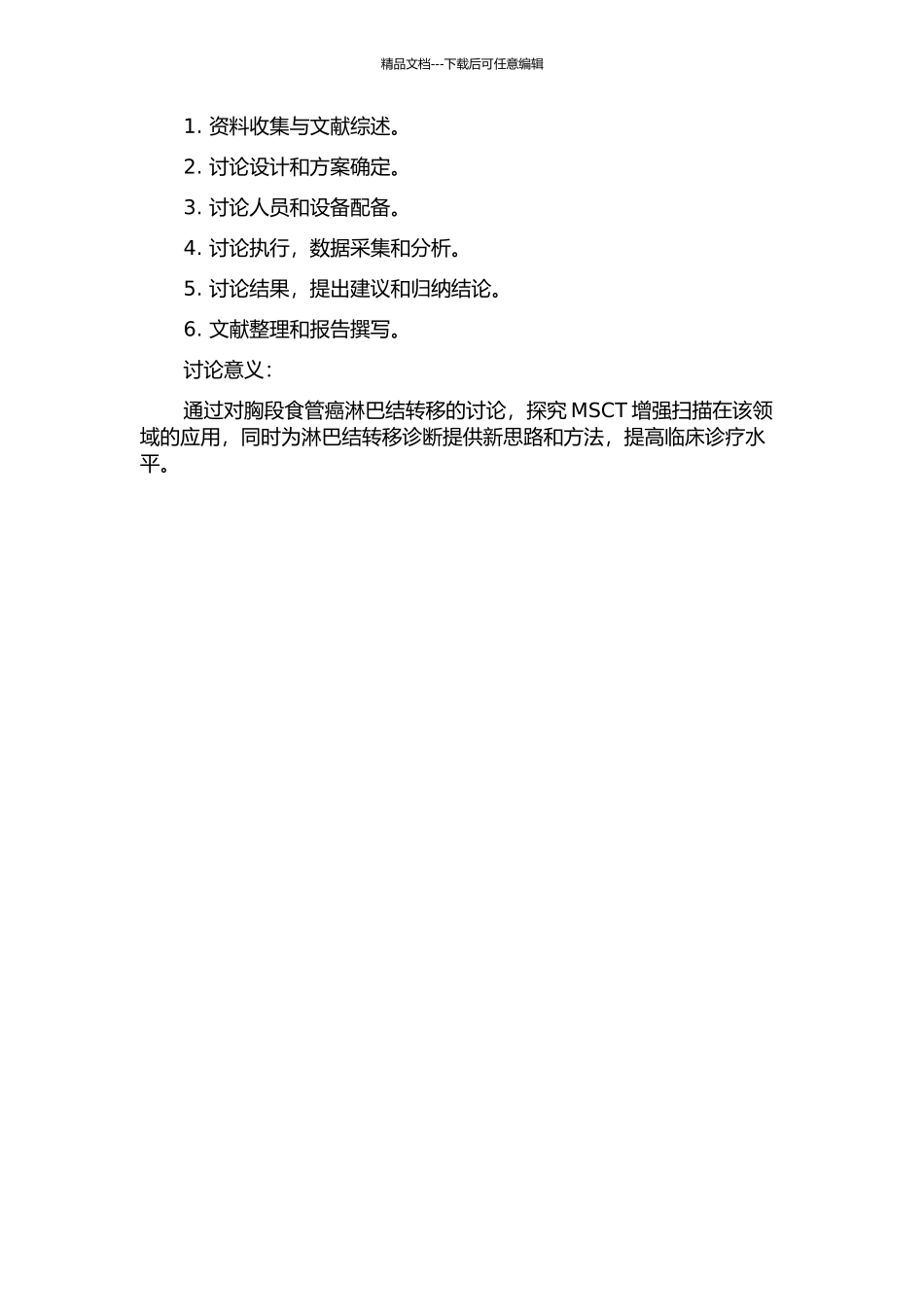 精品文档---下载后可任意编辑

1. 资料收集与文献综述。

2. 讨论设计和方案确定。

3. 讨论人员和设备配备。

4. 讨论执行，数据采集和分析。

5. 讨论结果，提出建议和归纳结论。

6. 文献整理和报告撰写。

讨论意义：

通过对胸段食管癌淋巴结转移的讨论，探究 MSCT 增强扫描在该领域的应用，同时为淋巴结转移诊断提供新思路和方法，提高临床诊疗水平。